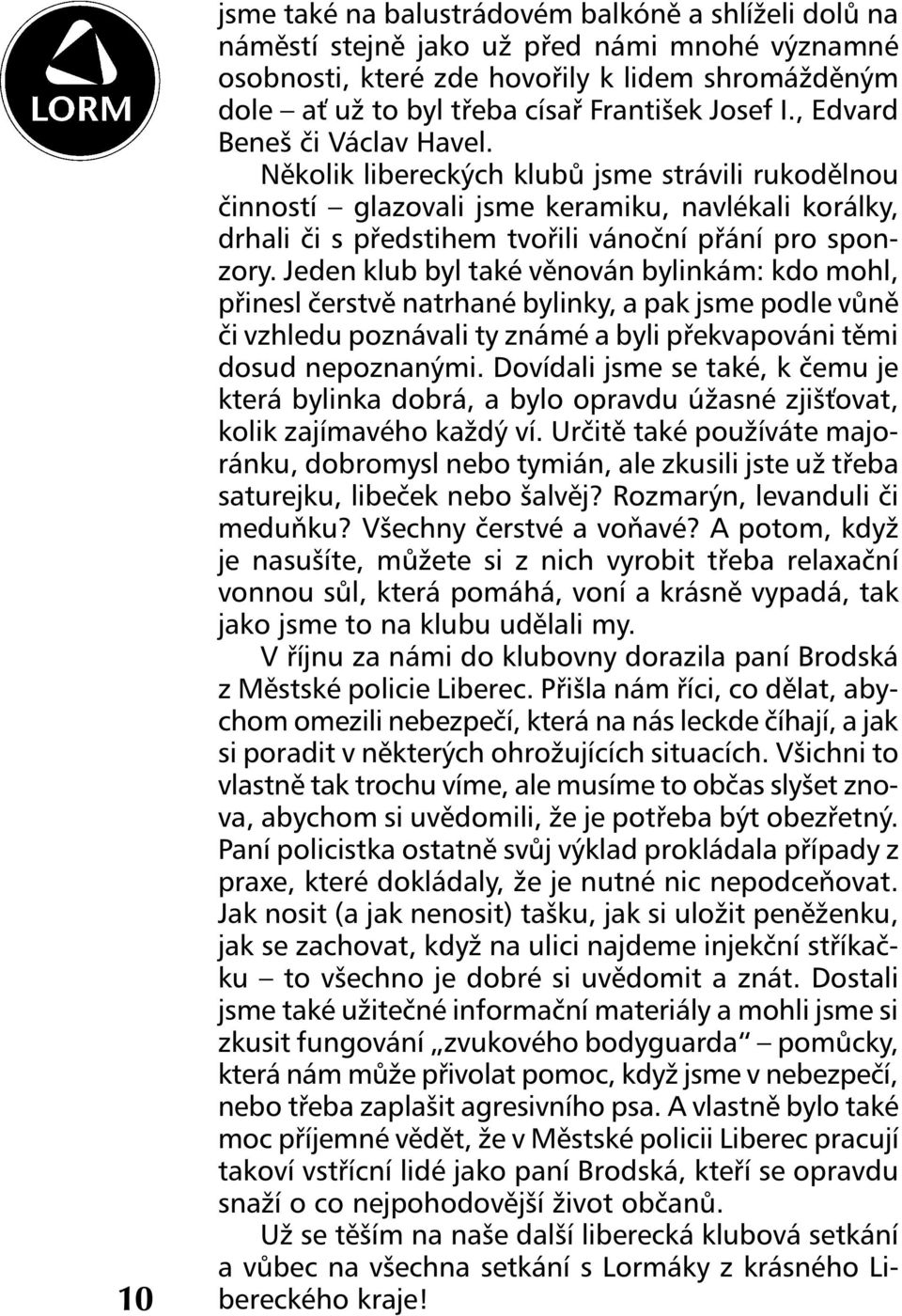 LORM

jsme také na balustrádovém balkóně a shlíželi dolů na náměstí stejně jako už před námi mnohé významné osobnosti, které zde hovořily k lidem shromážděným dole – ať už to byl třeba císař František Josef I., Edvard Beneš či Václav Havel.

Několik libereckých klubů jsme strávili rukodělnou činností – glazovali jsme keramiku, navlékali korálky, drhali či s předstihem tvořili vánoční přání pro sponzory. Jeden klub byl také věnován bylinkám: kdo mohl, přinesl čerstvě natrhané bylinky, a pak jsme podle vůně či vzhledu poznávali ty známé a byli překvapováni těmi dosud nepoznanými. Dovídali jsme se také, k čemu je která bylinka dobrá, a bylo opravdu úžasné zjišťovat, kolik zajímavého každý ví. Určitě také používáte majoránku, dobromysl nebo tymián, ale zkusili jste už třeba saturejku, libeček nebo šalvěj? Rozmarýn, levanduli či meduňku? Všechny čerstvé a voňavé? A potom, když je nasušíte, můžete si z nich vyrobit třeba relaxační vonnou sůl, která pomáhá, voní a krásně vypadá, tak jako jsme to na klubu udělali my.

V říjnu za námi do klubovny dorazila paní Brodská z Městské policie Liberec. Přišla nám říci, co dělat, abychom omezili nebezpečí, která na nás leckde číhají, a jak si poradit v některých ohrožujících situacích. Všichni to vlastně tak trochu víme, ale musíme to občas slyšet znova, abychom si uvědomili, že je potřeba být obezřetný. Paní policistka ostatně svůj výklad prokládala případy z praxe, které dokládaly, že je nutné nic nepodceňovat. Jak nosit (a jak nenosit) tašku, jak si uložit peněženku, jak se zachovat, když na ulici najdeme injekční stříkačku – to všechno je dobré si uvědomit a znát. Dostali jsme také užitečné informační materiály a mohli jsme si zkusit fungování „zvukového bodyguarda“ – pomůcky, která nám může přivolat pomoc, když jsme v nebezpečí, nebo třeba zaplašit agresivního psa. A vlastně bylo také moc příjemné vědět, že v Městské policii Liberec pracují takoví vstřícní lidé jako paní Brodská, kteří se opravdu snaží o co nejpohodovější život občanů.

Už se těším na naše další liberecká klubová setkání a vůbec na všechna setkání s Lormáky z krásného Libereckého kraje!

10